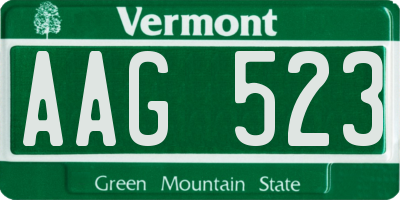 Vermont

AAG 523

Green Mountain State